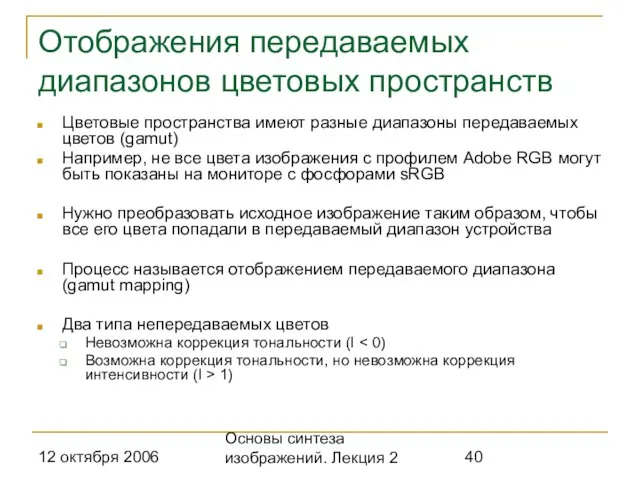 Отображения передаваемых диапазонов цветовых пространств

Цветовые пространства имеют разные диапазоны передаваемых цветов (gamut)

Например, не все цвета изображения с профилем Adobe RGB могут быть показаны на мониторе с фосфорами sRGB

Нужно преобразовать исходное изображение таким образом, чтобы все его цвета попадали в передаваемый диапазон устройства

Процесс называется отображением передаваемого диапазона (gamut mapping)

Два типа непередаваемых цветов

Невозможна коррекция тональности (I < 0)

Возможна коррекция тональности, но невозможна коррекция интенсивности (I > 1)

12 октября 2006

Основы синтеза изображений. Лекция 2

40